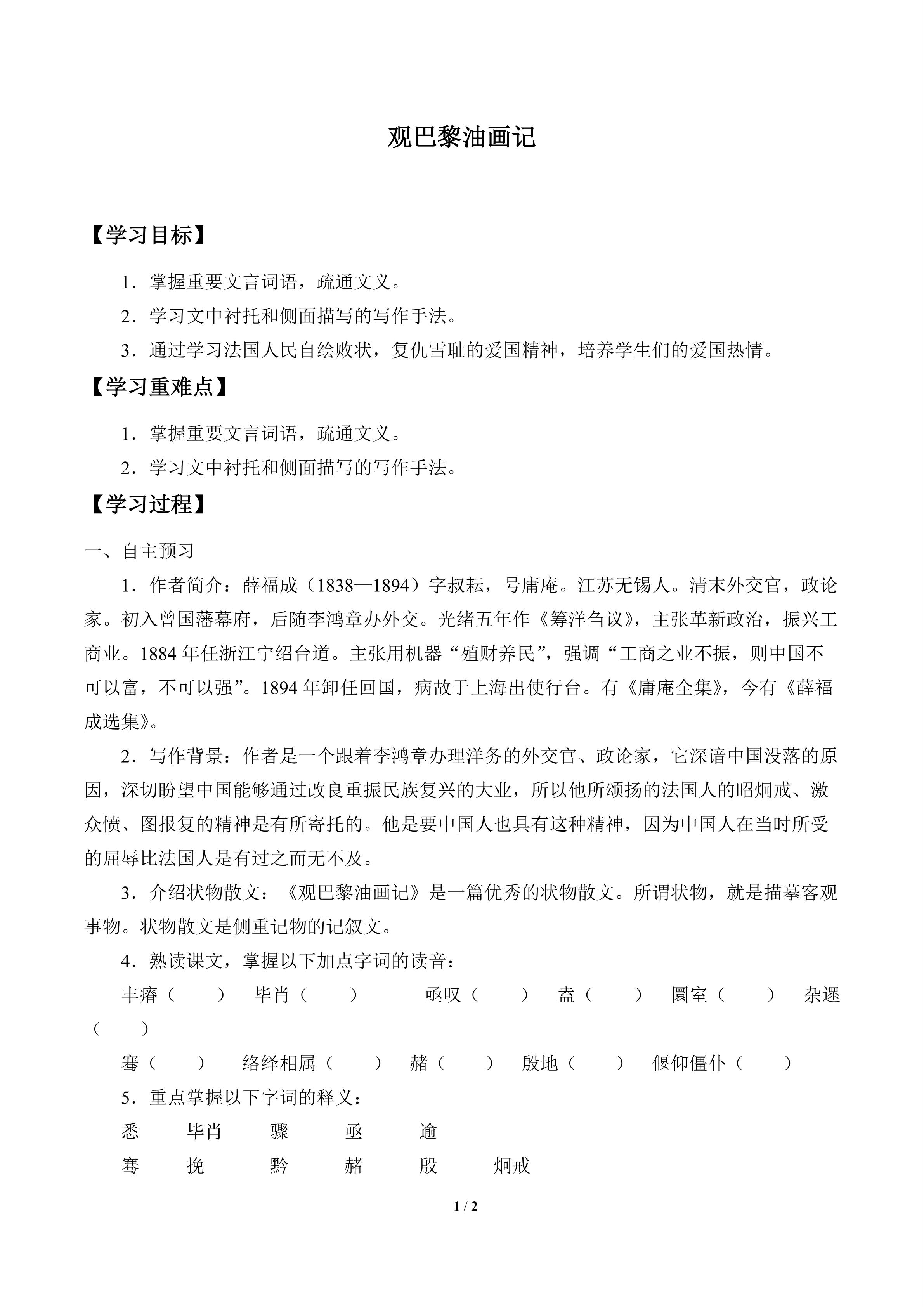 观巴黎油画记

【学习目标】

1．掌握重要文言词语，疏通文义。

2．学习文中衬托和侧面描写的写作手法。

3．通过学习法国人民自绘败状，复仇雪耻的爱国精神，培养学生们的爱国热情。

【学习重难点】

1．掌握重要文言词语，疏通文义。

2．学习文中衬托和侧面描写的写作手法。

【学习过程】

一、自主预习

1．作者简介：薛福成（1838—1894）字叔耘，号庸庵。江苏无锡人。清末外交官，政论家。初入曾国藩幕府，后随李鸿章办外交。光绪五年作《筹洋刍议》，主张革新政治，振兴工商业。1884年任浙江宁绍台道。主张用机器“殖财养民”，强调“工商之业不振，则中国不可以富，不可以强”。1894年卸任回国，病故于上海出使行台。有《庸庵全集》，今有《薛福成选集》。

2．写作背景：作者是一个跟着李鸿章办理洋务的外交官、政论家，它深谙中国没落的原因，深切盼望中国能够通过改良重振民族复兴的大业，所以他所颂扬的法国人的昭炯戒、激众愤、图报复的精神是有所寄托的。他是要中国人也具有这种精神，因为中国人在当时所受的屈辱比法国人是有过之而无不及。

3．介绍状物散文：《观巴黎油画记》是一篇优秀的状物散文。所谓状物，就是描摹客观事物。状物散文是侧重记物的记叙文。

4．熟读课文，掌握以下加点字词的读音：

丰瘠（　　）　毕肖（　　）　亟叹（　　）　盍（　　）　圜室（　　）　杂遝（　　）

骞（　　）　络绎相属（　　）　赭（　　）　殷地（　　）　偃仰僵仆（　　）

5．重点掌握以下字词的释义：

悉　毕肖　骤　亟　逾

骞　挽　黔　赭　殷　炯戒

1 / 2